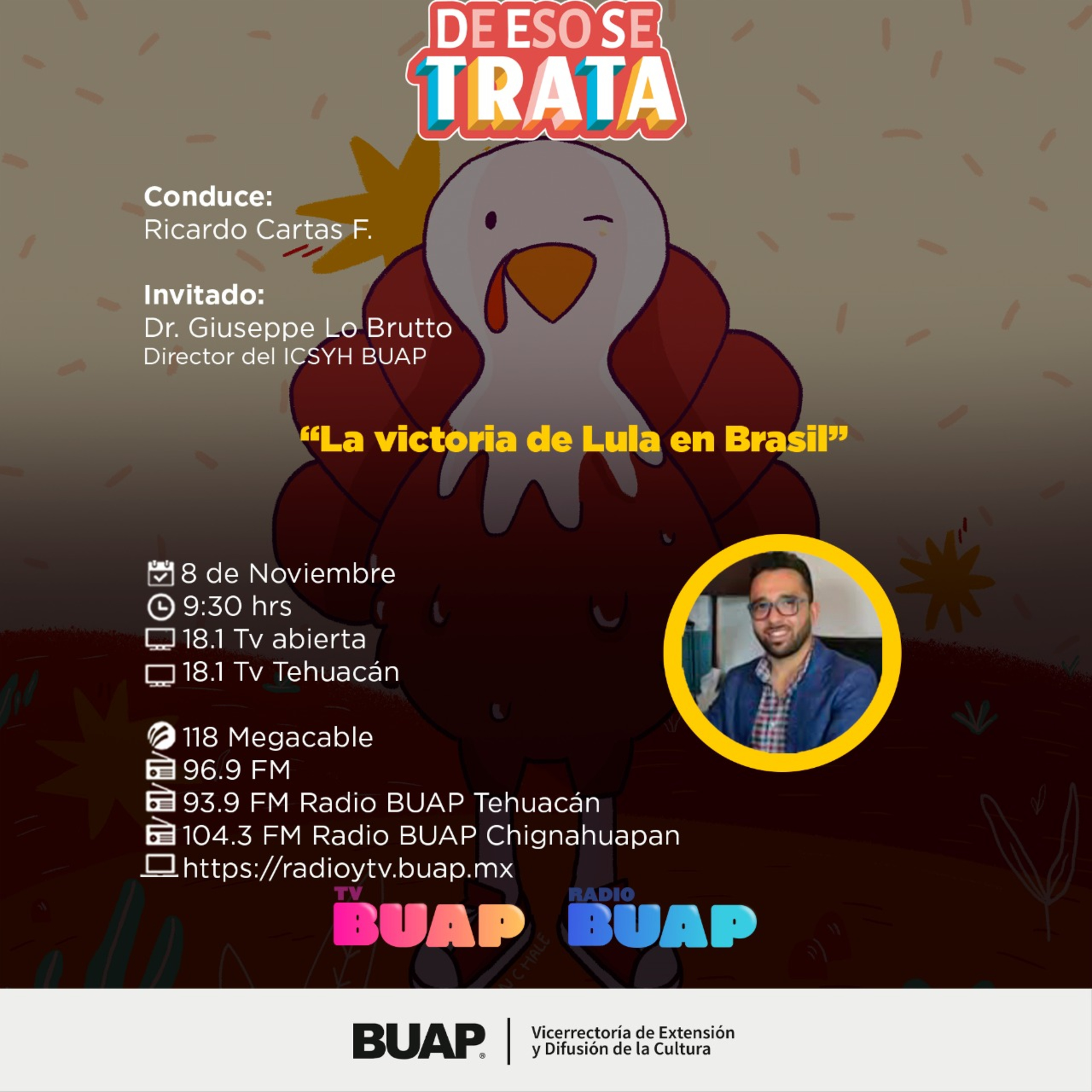 DE ESO SE TRATA

Conduce:
Ricardo Cartas F.

Invitado:
Dr. Giuseppe Lo Brutto
Director del ICSYH BUAP

“La victoria de Lula en Brasil”

8 de Noviembre
9:30 hrs
18.1 Tv abierta
18.1 Tv Tehuacán

118 Megacable
96.9 FM
93.9 FM Radio BUAP Tehuacán
104.3 FM Radio BUAP Chignahuapan
https://radioytv.buap.mx

TV BUAP RADIO BUAP

BUAP Vicerrectoría de Extensión y Difusión de la Cultura